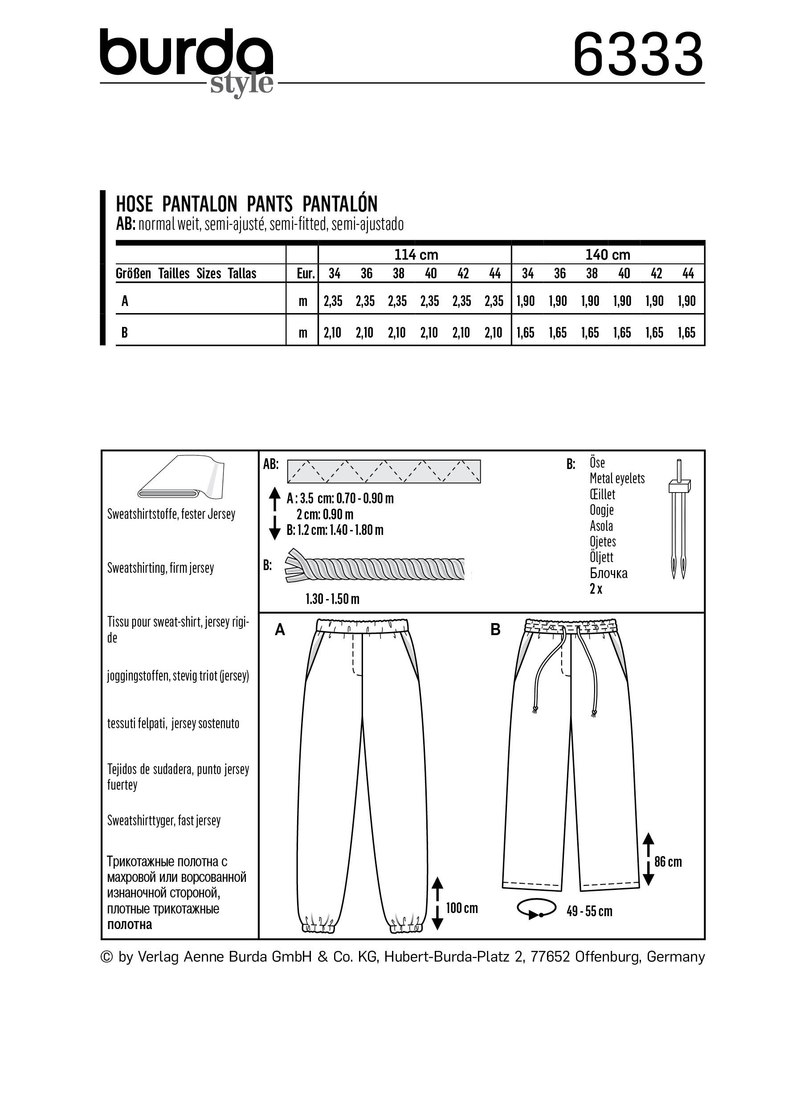 burda style

6333

HOSE PANTALON PANTS PANTALÓN
AB: normal weit, semi-ajusté, semi-fitted, semi-ajustado

| | | 114 cm | | | | | | 140 cm | | | | | |
|---|---|---|---|---|---|---|---|---|---|---|---|---|---|
| Größen Tailles Sizes Tallas | Eur. | 34 | 36 | 38 | 40 | 42 | 44 | 34 | 36 | 38 | 40 | 42 | 44 |
| A | m | 2,35 | 2,35 | 2,35 | 2,35 | 2,35 | 2,35 | 1,90 | 1,90 | 1,90 | 1,90 | 1,90 | 1,90 |
| B | m | 2,10 | 2,10 | 2,10 | 2,10 | 2,10 | 2,10 | 1,65 | 1,65 | 1,65 | 1,65 | 1,65 | 1,65 |

Sweatshirtstoffe, fester Jersey

Sweatshirting, firm jersey

Tissu pour sweat-shirt, jersey rigide

joggingstoffen, stevig triot (jersey)

tessuti felpati, jersey sostenuto

Tejidos de sudadera, punto jersey fuertey

Sweatshirttyger, fast jersey

Трикотажные полотна с махровой или ворсованной изнаночной стороной, плотные трикотажные полотна

AB:
A : 3.5 cm: 0.70 - 0.90 m
2 cm: 0.90 m
B: 1.2 cm: 1.40 - 1.80 m

B:
1.30 - 1.50 m

B: Öse
Metal eyelets
Œillet
Oogje
Asola
Ojetes
Öljett
Блочка
2 x

A

100 cm

B

86 cm

49 - 55 cm

© by Verlag Aenne Burda GmbH & Co. KG, Hubert-Burda-Platz 2, 77652 Offenburg, Germany